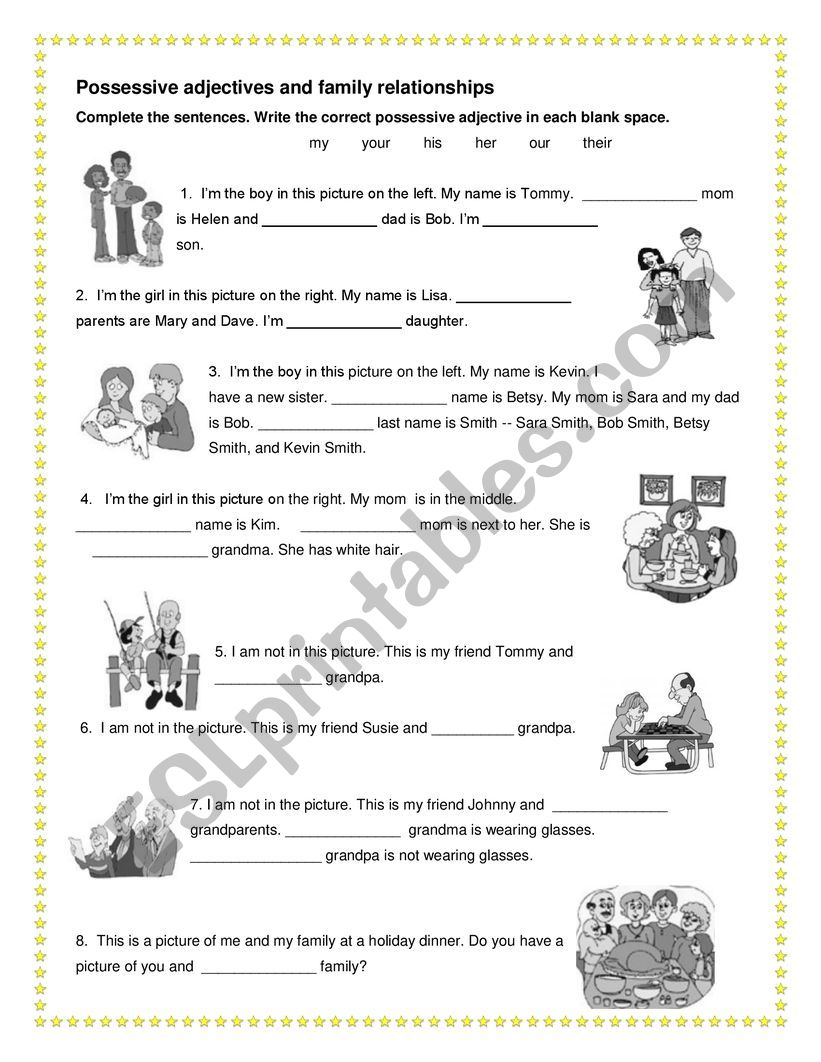 Possessive adjectives and family relationships

Complete the sentences. Write the correct possessive adjective in each blank space.

my your his her our their

1. I'm the boy in this picture on the left. My name is Tommy. ______________ mom is Helen and ______________ dad is Bob. I'm ______________ son.

2. I'm the girl in this picture on the right. My name is Lisa. ______________ parents are Mary and Dave. I'm ______________ daughter.

3. I'm the boy in this picture on the left. My name is Kevin. I have a new sister. ______________ name is Betsy. My mom is Sara and my dad is Bob. ______________ last name is Smith -- Sara Smith, Bob Smith, Betsy Smith, and Kevin Smith.

4. I'm the girl in this picture on the right. My mom is in the middle. ______________ name is Kim. ______________ mom is next to her. She is ______________ grandma. She has white hair.

5. I am not in this picture. This is my friend Tommy and ______________ grandpa.

6. I am not in the picture. This is my friend Susie and __________ grandpa.

7. I am not in the picture. This is my friend Johnny and ______________ grandparents. ______________ grandma is wearing glasses. ________________ grandpa is not wearing glasses.

8. This is a picture of me and my family at a holiday dinner. Do you have a picture of you and ______________ family?

ESLprintables.com